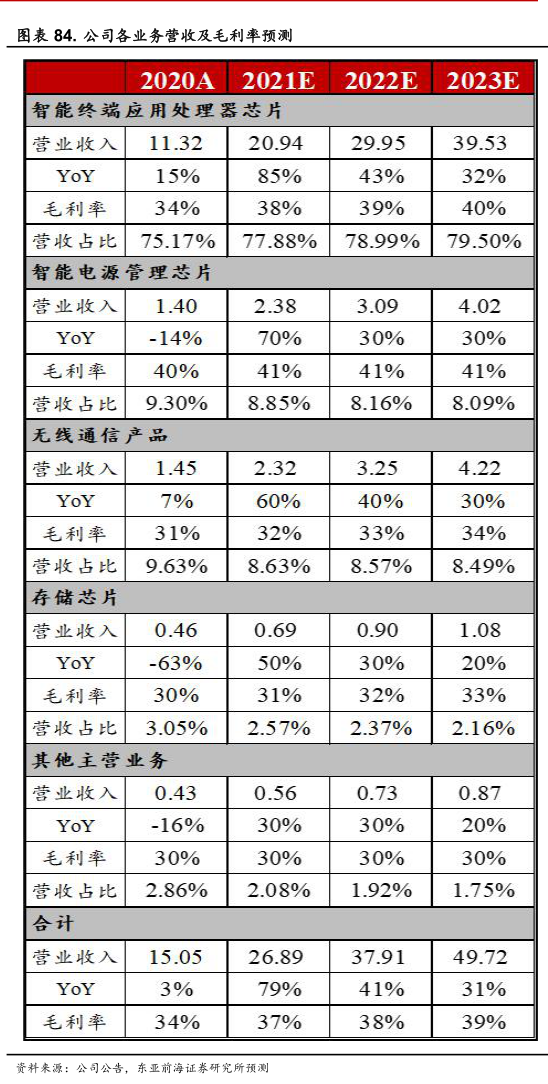 图表84.公司各业务营收及毛利率预测

|  | 2020A | 2021E | 2022E | 2023E |
|---|---|---|---|---|
| 智能终端应用处理器芯片 |  |  |  |  |
| 营业收入 | 11.32 | 20.94 | 29.95 | 39.53 |
| YoY | 15% | 85% | 43% | 32% |
| 毛利率 | 34% | 38% | 39% | 40% |
| 营收占比 | 75.17% | 77.88% | 78.99% | 79.50% |
| 智能电源管理芯片 |  |  |  |  |
| 营业收入 | 1.40 | 2.38 | 3.09 | 4.02 |
| YoY | -14% | 70% | 30% | 30% |
| 毛利率 | 40% | 41% | 41% | 41% |
| 营收占比 | 9.30% | 8.85% | 8.16% | 8.09% |
| 无线通信产品 |  |  |  |  |
| 营业收入 | 1.45 | 2.32 | 3.25 | 4.22 |
| YoY | 7% | 60% | 40% | 30% |
| 毛利率 | 31% | 32% | 33% | 34% |
| 营收占比 | 9.63% | 8.63% | 8.57% | 8.49% |
| 存储芯片 |  |  |  |  |
| 营业收入 | 0.46 | 0.69 | 0.90 | 1.08 |
| YoY | -63% | 50% | 30% | 20% |
| 毛利率 | 30% | 31% | 32% | 33% |
| 营收占比 | 3.05% | 2.57% | 2.37% | 2.16% |
| 其他主营业务 |  |  |  |  |
| 营业收入 | 0.43 | 0.56 | 0.73 | 0.87 |
| YoY | -16% | 30% | 30% | 20% |
| 毛利率 | 30% | 30% | 30% | 30% |
| 营收占比 | 2.86% | 2.08% | 1.92% | 1.75% |
| 合计 |  |  |  |  |
| 营业收入 | 15.05 | 26.89 | 37.91 | 49.72 |
| YoY | 3% | 79% | 41% | 31% |
| 毛利率 | 34% | 37% | 38% | 39% |

资料来源：公司公告，东亚前海证券研究所预测